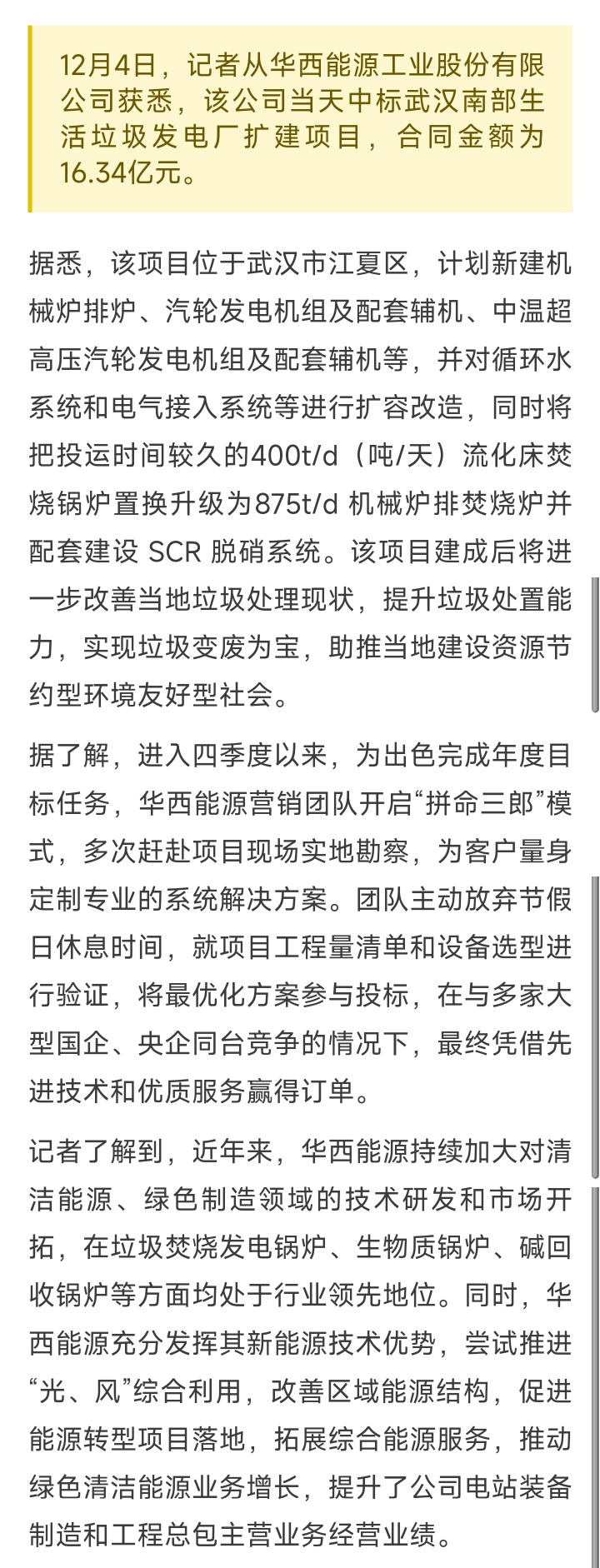 12月4日，记者从华西能源工业股份有限公司获悉，该公司当天中标武汉南部生活垃圾发电厂扩建项目，合同金额为16.34亿元。

据悉，该项目位于武汉市江夏区，计划新建机械炉排炉、汽轮发电机组及配套辅机、中温超高压汽轮发电机组及配套辅机等，并对循环水系统和电气接入系统等进行扩容改造，同时将把投运时间较久的400t/d（吨/天）流化床焚烧锅炉置换升级为875t/d 机械炉排焚烧炉并配套建设 SCR 脱硝系统。该项目建成后将进一步改善当地垃圾处理现状，提升垃圾处置能力，实现垃圾变废为宝，助推当地建设资源节约型环境友好型社会。

据了解，进入四季度以来，为出色完成年度目标任务，华西能源营销团队开启“拼命三郎”模式，多次赶赴项目现场实地勘察，为客户量身定制专业的系统解决方案。团队主动放弃节假日休息时间，就项目工程量清单和设备选型进行验证，将最优化方案参与投标，在与多家大型国企、央企同台竞争的情况下，最终凭借先进技术和优质服务赢得订单。

记者了解到，近年来，华西能源持续加大对清洁能源、绿色制造领域的技术研发和市场开拓，在垃圾焚烧发电锅炉、生物质锅炉、碱回收锅炉等方面均处于行业领先地位。同时，华西能源充分发挥其新能源技术优势，尝试推进“光、风”综合利用，改善区域能源结构，促进能源转型项目落地，拓展综合能源服务，推动绿色清洁能源业务增长，提升了公司电站装备制造和工程总包主营业务经营业绩。